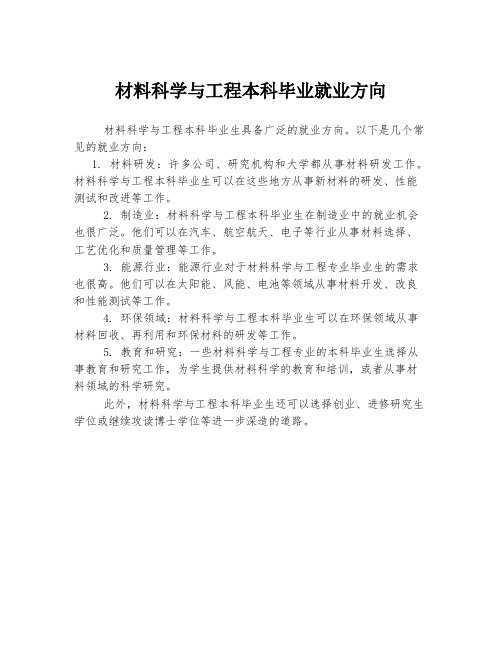 材料科学与工程本科毕业就业方向

材料科学与工程本科毕业生具备广泛的就业方向。以下是几个常见的就业方向：

1. 材料研发：许多公司、研究机构和大学都从事材料研发工作。材料科学与工程本科毕业生可以在这些地方从事新材料的研发、性能测试和改进等工作。

2. 制造业：材料科学与工程本科毕业生在制造业中的就业机会也很广泛。他们可以在汽车、航空航天、电子等行业从事材料选择、工艺优化和质量管理等工作。

3. 能源行业：能源行业对于材料科学与工程专业毕业生的需求也很高。他们可以在太阳能、风能、电池等领域从事材料开发、改良和性能测试等工作。

4. 环保领域：材料科学与工程本科毕业生可以在环保领域从事材料回收、再利用和环保材料的研发等工作。

5. 教育和研究：一些材料科学与工程专业的本科毕业生选择从事教育和研究工作，为学生提供材料科学的教育和培训，或者从事材料领域的科学研究。

此外，材料科学与工程本科毕业生还可以选择创业、进修研究生学位或继续攻读博士学位等进一步深造的道路。